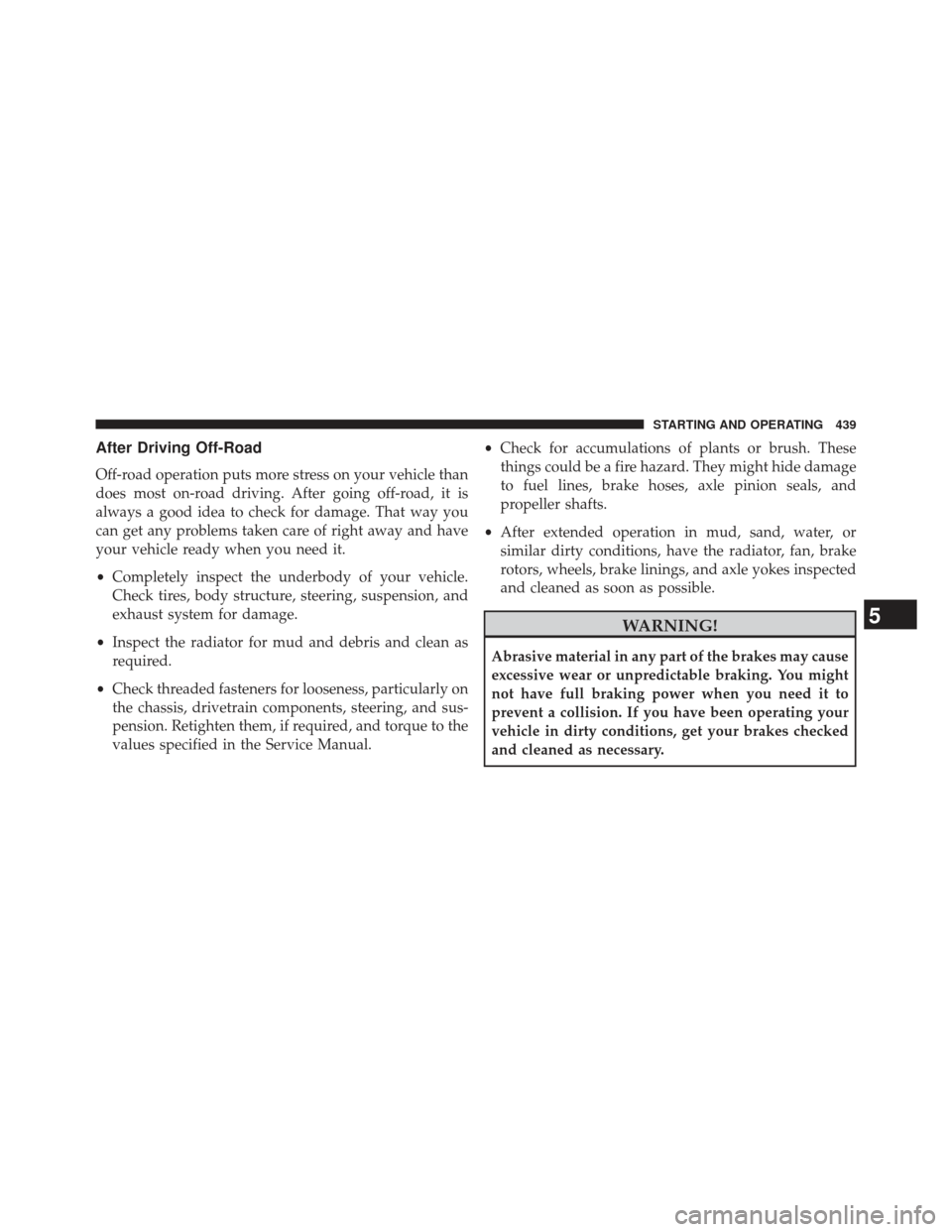 STARTING AND OPERATING 439

After Driving Off-Road

Off-road operation puts more stress on your vehicle than does most on-road driving. After going off-road, it is always a good idea to check for damage. That way you can get any problems taken care of right away and have your vehicle ready when you need it.

• Completely inspect the underbody of your vehicle. Check tires, body structure, steering, suspension, and exhaust system for damage.

• Inspect the radiator for mud and debris and clean as required.

• Check threaded fasteners for looseness, particularly on the chassis, drivetrain components, steering, and suspension. Retighten them, if required, and torque to the values specified in the Service Manual.

• Check for accumulations of plants or brush. These things could be a fire hazard. They might hide damage to fuel lines, brake hoses, axle pinion seals, and propeller shafts.

• After extended operation in mud, sand, water, or similar dirty conditions, have the radiator, fan, brake rotors, wheels, brake linings, and axle yokes inspected and cleaned as soon as possible.

WARNING!

Abrasive material in any part of the brakes may cause excessive wear or unpredictable braking. You might not have full braking power when you need it to prevent a collision. If you have been operating your vehicle in dirty conditions, get your brakes checked and cleaned as necessary.

5

carmanualsonline.info